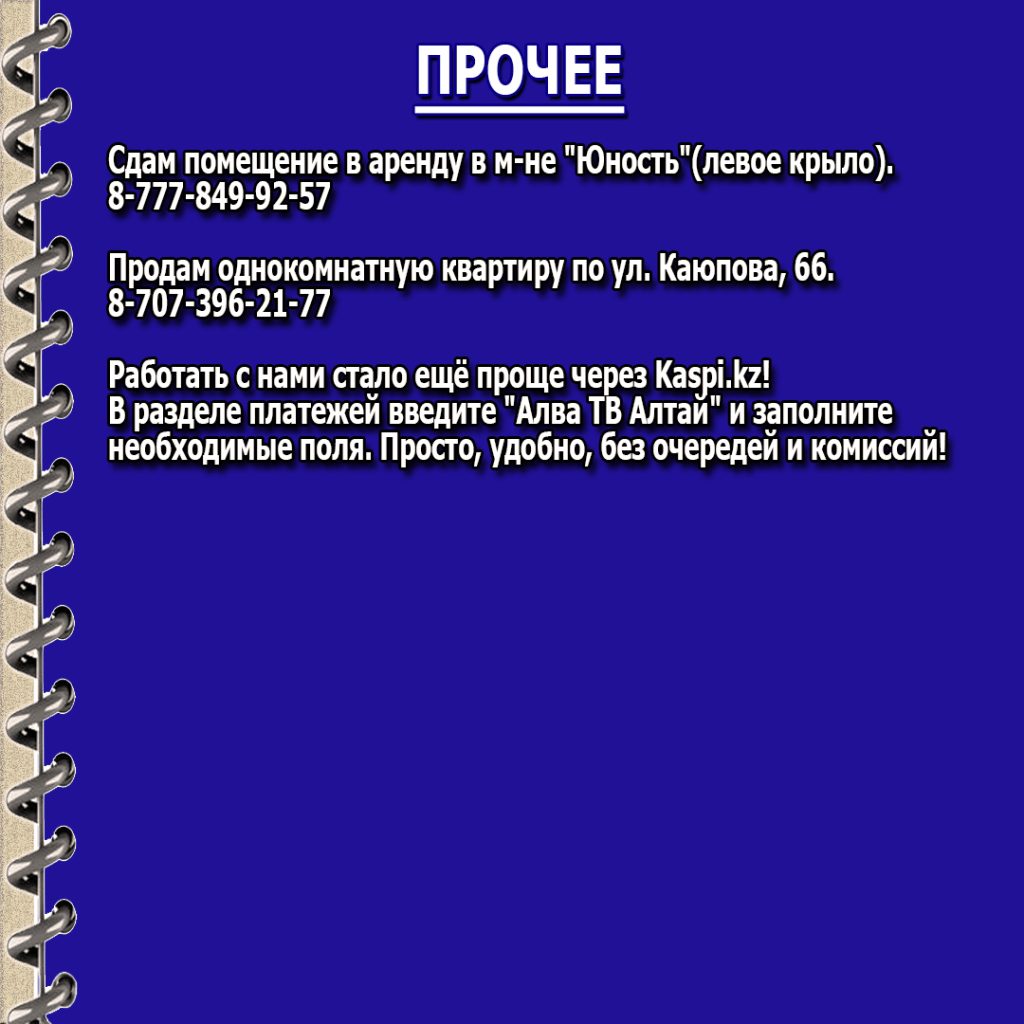 ПРОЧЕЕ

Сдам помещение в аренду в м-не "Юность"(левое крыло).
8-777-849-92-57

Продам однокомнатную квартиру по ул. Каюпова, 66.
8-707-396-21-77

Работать с нами стало ещё проще через Kaspi.kz!
В разделе платежей введите "Алва ТВ Алтай" и заполните необходимые поля. Просто, удобно, без очередей и комиссий!